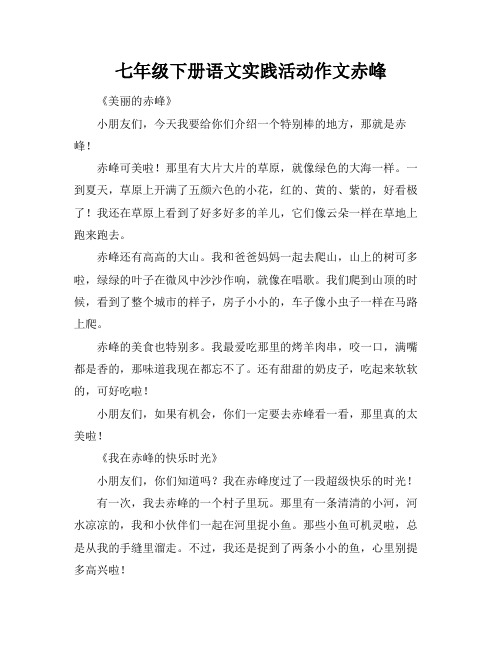 七年级下册语文实践活动作文赤峰

《美丽的赤峰》

小朋友们，今天我要给你们介绍一个特别棒的地方，那就是赤峰！

赤峰可美啦！那里有大片大片的草原，就像绿色的大海一样。一到夏天，草原上开满了五颜六色的小花，红的、黄的、紫的，好看极了！我还在草原上看到了好多好多的羊儿，它们像云朵一样在草地上跑来跑去。

赤峰还有高高的大山。我和爸爸妈妈一起去爬山，山上的树可多啦，绿绿的叶子在微风中沙沙作响，就像在唱歌。我们爬到山顶的时候，看到了整个城市的样子，房子小小的，车子像小虫子一样在马路上爬。

赤峰的美食也特别多。我最爱吃那里的烤羊肉串，咬一口，满嘴都是香的，那味道我现在都忘不了。还有甜甜的奶皮子，吃起来软软的，可好吃啦！

小朋友们，如果有机会，你们一定要去赤峰看一看，那里真的太美啦！

《我在赤峰的快乐时光》

小朋友们，你们知道吗？我在赤峰度过了一段超级快乐的时光！

有一次，我去赤峰的一个村子里玩。那里有一条清清的小河，河水凉凉的，我和小伙伴们一起在河里捉小鱼。那些小鱼可机灵啦，总是从我的手缝里溜走。不过，我还是捉到了两条小小的鱼，心里别提多高兴啦！